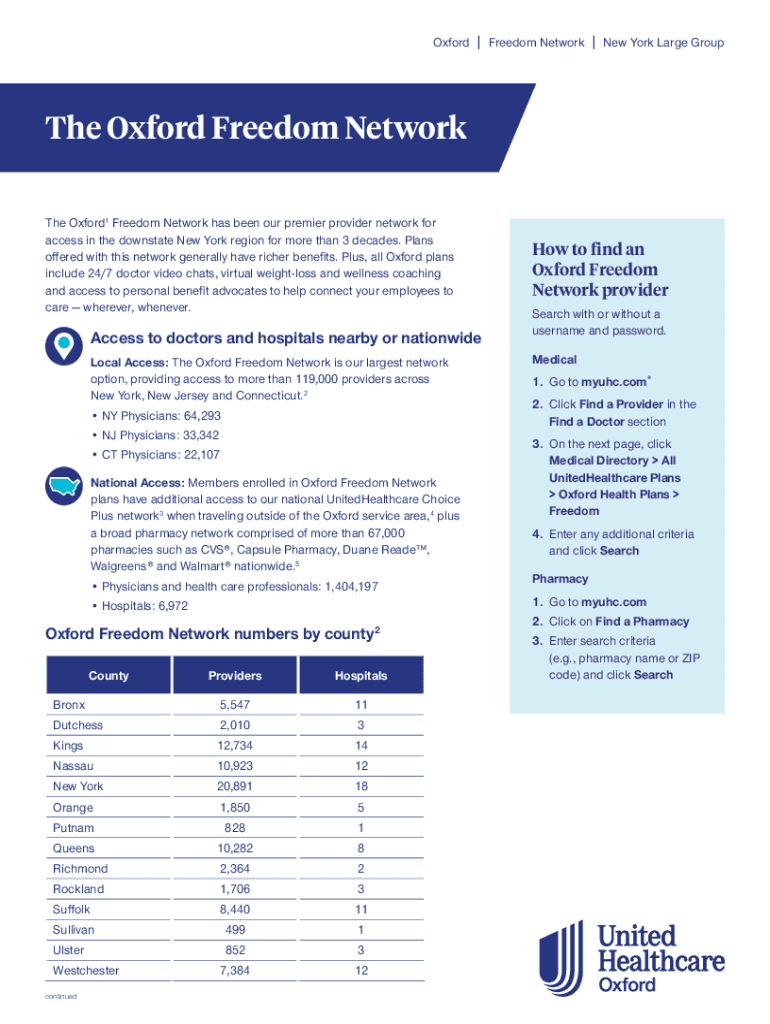 Oxford | Freedom Network | New York Large Group

The Oxford Freedom Network

The Oxford$^1$ Freedom Network has been our premier provider network for access in the downstate New York region for more than 3 decades. Plans offered with this network generally have richer benefits. Plus, all Oxford plans include 24/7 doctor video chats, virtual weight-loss and wellness coaching and access to personal benefit advocates to help connect your employees to care — wherever, whenever.

Access to doctors and hospitals nearby or nationwide

Local Access: The Oxford Freedom Network is our largest network option, providing access to more than 119,000 providers across New York, New Jersey and Connecticut.$^2$

• NY Physicians: 64,293
• NJ Physicians: 33,342
• CT Physicians: 22,107

National Access: Members enrolled in Oxford Freedom Network plans have additional access to our national UnitedHealthcare Choice Plus network$^3$ when traveling outside of the Oxford service area,$^4$ plus a broad pharmacy network comprised of more than 67,000 pharmacies such as CVS®, Capsule Pharmacy, Duane Reade™, Walgreens® and Walmart® nationwide.$^5$

• Physicians and health care professionals: 1,404,197
• Hospitals: 6,972

Oxford Freedom Network numbers by county$^2$

| County | Providers | Hospitals |
|---|---|---|
| Bronx | 5,547 | 11 |
| Dutchess | 2,010 | 3 |
| Kings | 12,734 | 14 |
| Nassau | 10,923 | 12 |
| New York | 20,891 | 18 |
| Orange | 1,850 | 5 |
| Putnam | 828 | 1 |
| Queens | 10,282 | 8 |
| Richmond | 2,364 | 2 |
| Rockland | 1,706 | 3 |
| Suffolk | 8,440 | 11 |
| Sullivan | 499 | 1 |
| Ulster | 852 | 3 |
| Westchester | 7,384 | 12 |

continued

How to find an Oxford Freedom Network provider

Search with or without a username and password.

Medical
1. Go to myuhc.com®
2. Click Find a Provider in the Find a Doctor section
3. On the next page, click Medical Directory > All UnitedHealthcare Plans > Oxford Health Plans > Freedom
4. Enter any additional criteria and click Search

Pharmacy
1. Go to myuhc.com
2. Click on Find a Pharmacy
3. Enter search criteria (e.g., pharmacy name or ZIP code) and click Search

United Healthcare Oxford